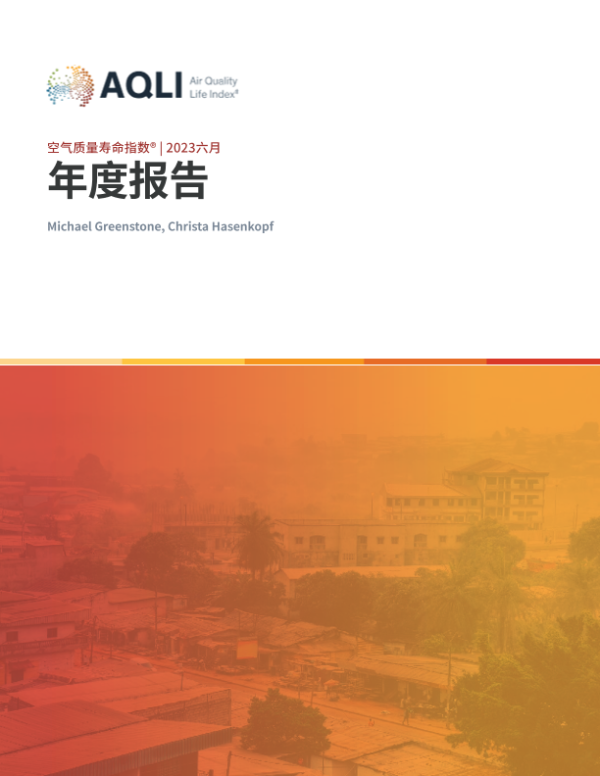 AQLI Air Quality Life Index®

空气质量寿命指数® | 2023六月

年度报告

Michael Greenstone, Christa Hasenkopf